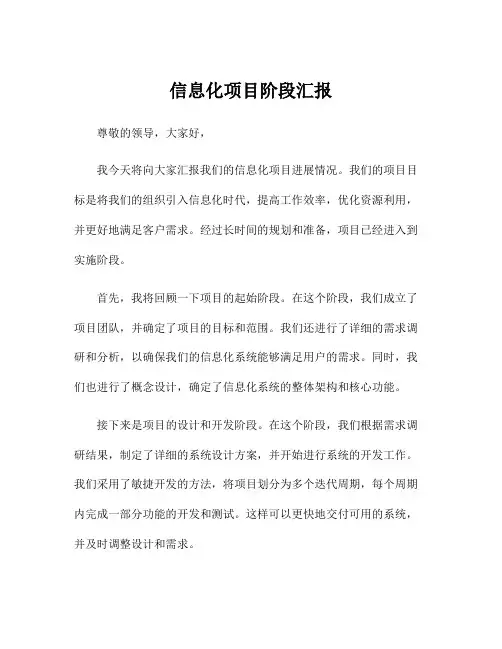 信息化项目阶段汇报

尊敬的领导，大家好，

我今天将向大家汇报我们的信息化项目进展情况。我们的项目目标是将我们的组织引入信息化时代，提高工作效率，优化资源利用，并更好地满足客户需求。经过长时间的规划和准备，项目已经进入到实施阶段。

首先，我将回顾一下项目的起始阶段。在这个阶段，我们成立了项目团队，并确定了项目的目标和范围。我们还进行了详细的需求调研和分析，以确保我们的信息化系统能够满足用户的需求。同时，我们也进行了概念设计，确定了信息化系统的整体架构和核心功能。

接下来是项目的设计和开发阶段。在这个阶段，我们根据需求调研结果，制定了详细的系统设计方案，并开始进行系统的开发工作。我们采用了敏捷开发的方法，将项目划分为多个迭代周期，每个周期内完成一部分功能的开发和测试。这样可以更快地交付可用的系统，并及时调整设计和需求。